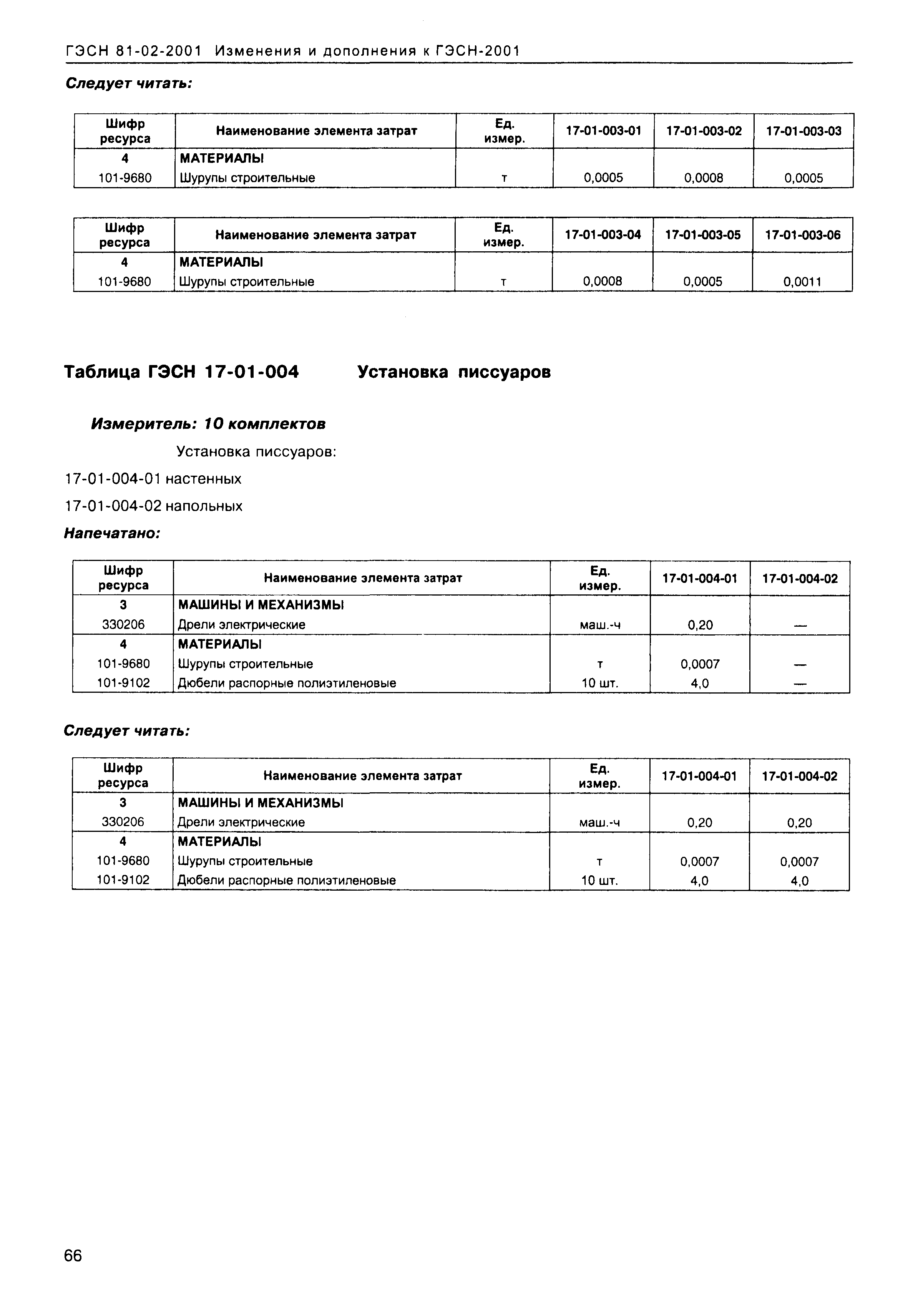 ГЭСН 81-02-2001 Изменения и дополнения к ГЭСН-2001

Следует читать:

| Шифр ресурса | Наименование элемента затрат | Ед. измер. | 17-01-003-01 | 17-01-003-02 | 17-01-003-03 |
|---|---|---|---|---|---|
| 4 | МАТЕРИАЛЫ | | | | |
| 101-9680 | Шурупы строительные | т | 0,0005 | 0,0008 | 0,0005 |

| Шифр ресурса | Наименование элемента затрат | Ед. измер. | 17-01-003-04 | 17-01-003-05 | 17-01-003-06 |
|---|---|---|---|---|---|
| 4 | МАТЕРИАЛЫ | | | | |
| 101-9680 | Шурупы строительные | т | 0,0008 | 0,0005 | 0,0011 |

Таблица ГЭСН 17-01-004 Установка писсуаров

Измеритель: 10 комплектов

Установка писсуаров:

17-01-004-01 настенных

17-01-004-02 напольных

Напечатано:

| Шифр ресурса | Наименование элемента затрат | Ед. измер. | 17-01-004-01 | 17-01-004-02 |
|---|---|---|---|---|
| 3 | МАШИНЫ И МЕХАНИЗМЫ | | | |
| 330206 | Дрели электрические | маш.-ч | 0,20 | — |
| 4 | МАТЕРИАЛЫ | | | |
| 101-9680 | Шурупы строительные | т | 0,0007 | — |
| 101-9102 | Дюбели распорные полиэтиленовые | 10 шт. | 4,0 | — |

Следует читать:

| Шифр ресурса | Наименование элемента затрат | Ед. измер. | 17-01-004-01 | 17-01-004-02 |
|---|---|---|---|---|
| 3 | МАШИНЫ И МЕХАНИЗМЫ | | | |
| 330206 | Дрели электрические | маш.-ч | 0,20 | 0,20 |
| 4 | МАТЕРИАЛЫ | | | |
| 101-9680 | Шурупы строительные | т | 0,0007 | 0,0007 |
| 101-9102 | Дюбели распорные полиэтиленовые | 10 шт. | 4,0 | 4,0 |

66